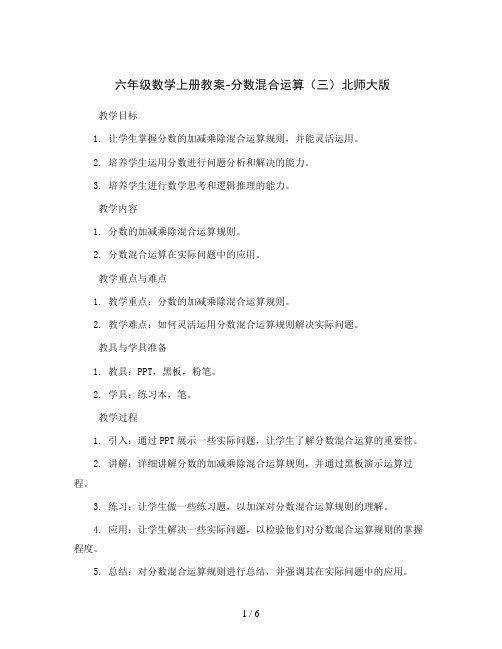 六年级数学上册教案-分数混合运算（三）北师大版

教学目标

1. 让学生掌握分数的加减乘除混合运算规则，并能灵活运用。

2. 培养学生运用分数进行问题分析和解决的能力。

3. 培养学生进行数学思考和逻辑推理的能力。

教学内容

1. 分数的加减乘除混合运算规则。

2. 分数混合运算在实际问题中的应用。

教学重点与难点

1. 教学重点：分数的加减乘除混合运算规则。

2. 教学难点：如何灵活运用分数混合运算规则解决实际问题。

教具与学具准备

1. 教具：PPT，黑板，粉笔。

2. 学具：练习本，笔。

教学过程

1. 引入：通过PPT展示一些实际问题，让学生了解分数混合运算的重要性。

2. 讲解：详细讲解分数的加减乘除混合运算规则，并通过黑板演示运算过程。

3. 练习：让学生做一些练习题，以加深对分数混合运算规则的理解。

4. 应用：让学生解决一些实际问题，以检验他们对分数混合运算规则的掌握程度。

5. 总结：对分数混合运算规则进行总结，并强调其在实际问题中的应用。

1 / 6